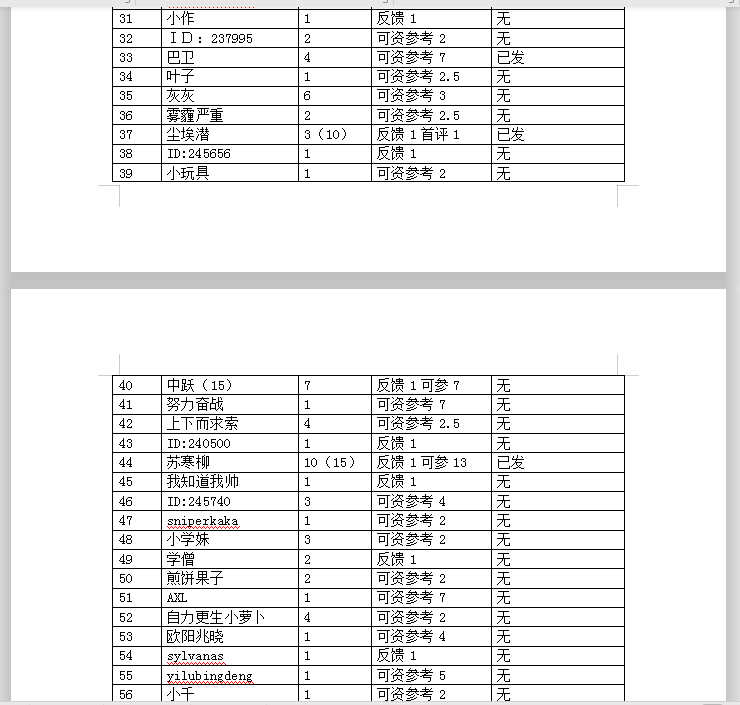 | 31 | 小作 | 1 | 反馈 1 | 无 |
|---|---|---|---|---|
| 32 | ＩＤ：237995 | 2 | 可资参考 2 | 无 |
| 33 | 巴卫 | 4 | 可资参考 7 | 已发 |
| 34 | 叶子 | 1 | 可资参考 2.5 | 无 |
| 35 | 灰灰 | 6 | 可资参考 3 | 无 |
| 36 | 雾霾严重 | 2 | 可资参考 2.5 | 无 |
| 37 | 尘埃潜 | 3（10） | 反馈 1 首评 1 | 已发 |
| 38 | ID:245656 | 1 | 反馈 1 | 无 |
| 39 | 小玩具 | 1 | 可资参考 2 | 无 |

| 40 | 中跃（15） | 7 | 反馈 1 可参 7 | 无 |
|---|---|---|---|---|
| 41 | 努力奋战 | 1 | 可资参考 7 | 无 |
| 42 | 上下而求索 | 4 | 可资参考 2.5 | 无 |
| 43 | ID:240500 | 1 | 反馈 1 | 无 |
| 44 | 苏寒柳 | 10（15） | 反馈 1 可参 13 | 已发 |
| 45 | 我知道我帅 | 1 | 反馈 1 | 无 |
| 46 | ID:245740 | 3 | 可资参考 4 | 无 |
| 47 | sniperkaka | 1 | 可资参考 2 | 无 |
| 48 | 小学妹 | 3 | 可资参考 2 | 无 |
| 49 | 学僧 | 2 | 反馈 1 | 无 |
| 50 | 煎饼果子 | 2 | 可资参考 2 | 无 |
| 51 | AXL | 1 | 可资参考 7 | 无 |
| 52 | 自力更生小萝卜 | 4 | 可资参考 2 | 无 |
| 53 | 欧阳兆晓 | 1 | 可资参考 4 | 无 |
| 54 | sylvanas | 1 | 反馈 1 | 无 |
| 55 | yilubingdeng | 1 | 可资参考 5 | 无 |
| 56 | 小千 | 1 | 可资参考 2 | 无 |